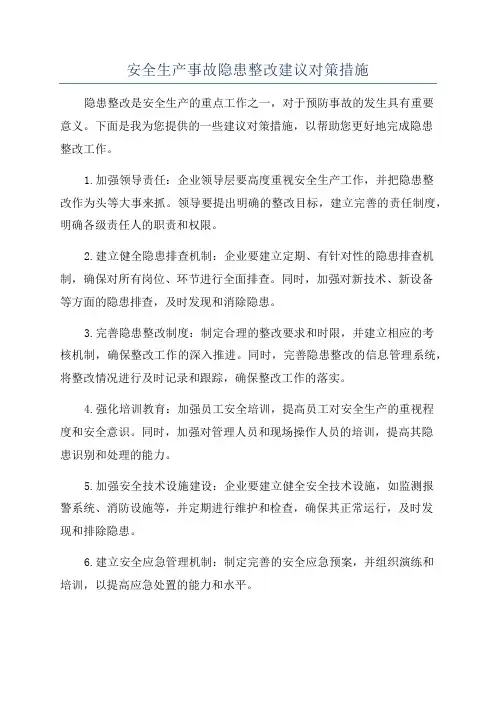 安全生产事故隐患整改建议对策措施

隐患整改是安全生产的重点工作之一，对于预防事故的发生具有重要意义。下面是我为您提供的一些建议对策措施，以帮助您更好地完成隐患整改工作。

1.加强领导责任：企业领导层要高度重视安全生产工作，并把隐患整改作为头等大事来抓。领导要提出明确的整改目标，建立完善的责任制度，明确各级责任人的职责和权限。

2.建立健全隐患排查机制：企业要建立定期、有针对性的隐患排查机制，确保对所有岗位、环节进行全面排查。同时，加强对新技术、新设备等方面的隐患排查，及时发现和消除隐患。

3.完善隐患整改制度：制定合理的整改要求和时限，并建立相应的考核机制，确保整改工作的深入推进。同时，完善隐患整改的信息管理系统，将整改情况进行及时记录和跟踪，确保整改工作的落实。

4.强化培训教育：加强员工安全培训，提高员工对安全生产的重视程度和安全意识。同时，加强对管理人员和现场操作人员的培训，提高其隐患识别和处理的能力。

5.加强安全技术设施建设：企业要建立健全安全技术设施，如监测报警系统、消防设施等，并定期进行维护和检查，确保其正常运行，及时发现和排除隐患。

6.建立安全应急管理机制：制定完善的安全应急预案，并组织演练和培训，以提高应急处置的能力和水平。